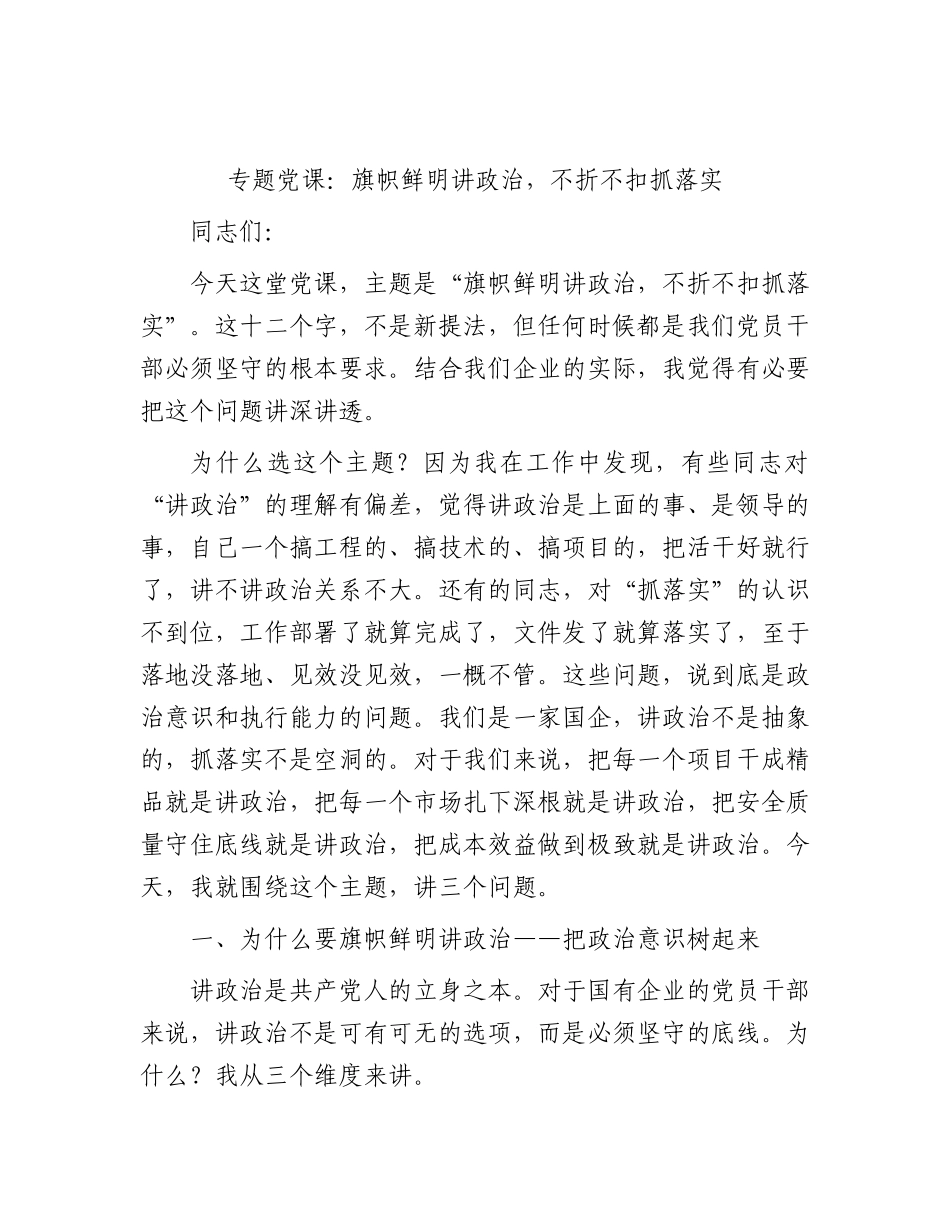 专题党课：旗帜鲜明讲政治，不折不扣抓落实

同志们：

今天这堂党课，主题是“旗帜鲜明讲政治，不折不扣抓落实”。这十二个字，不是新提法，但任何时候都是我们党员干部必须坚守的根本要求。结合我们企业的实际，我觉得有必要把这个问题讲深讲透。

为什么选这个主题？因为我在工作中发现，有些同志对“讲政治”的理解有偏差，觉得讲政治是上面的事、是领导的事，自己一个搞工程的、搞技术的、搞项目的，把活干好就行了，讲不讲政治关系不大。还有的同志，对“抓落实”的认识不到位，工作部署了就算完成了，文件发了就算落实了，至于落地没落地、见效没见效，一概不管。这些问题，说到底是政治意识和执行能力的问题。我们是一家国企，讲政治不是抽象的，抓落实不是空洞的。对于我们来说，把每一个项目干成精品就是讲政治，把每一个市场扎下深根就是讲政治，把安全质量守住底线就是讲政治，把成本效益做到极致就是讲政治。今天，我就围绕这个主题，讲三个问题。

一、为什么要旗帜鲜明讲政治——把政治意识树起来

讲政治是共产党人的立身之本。对于国有企业的党员干部来说，讲政治不是可有可无的选项，而是必须坚守的底线。为什么？我从三个维度来讲。